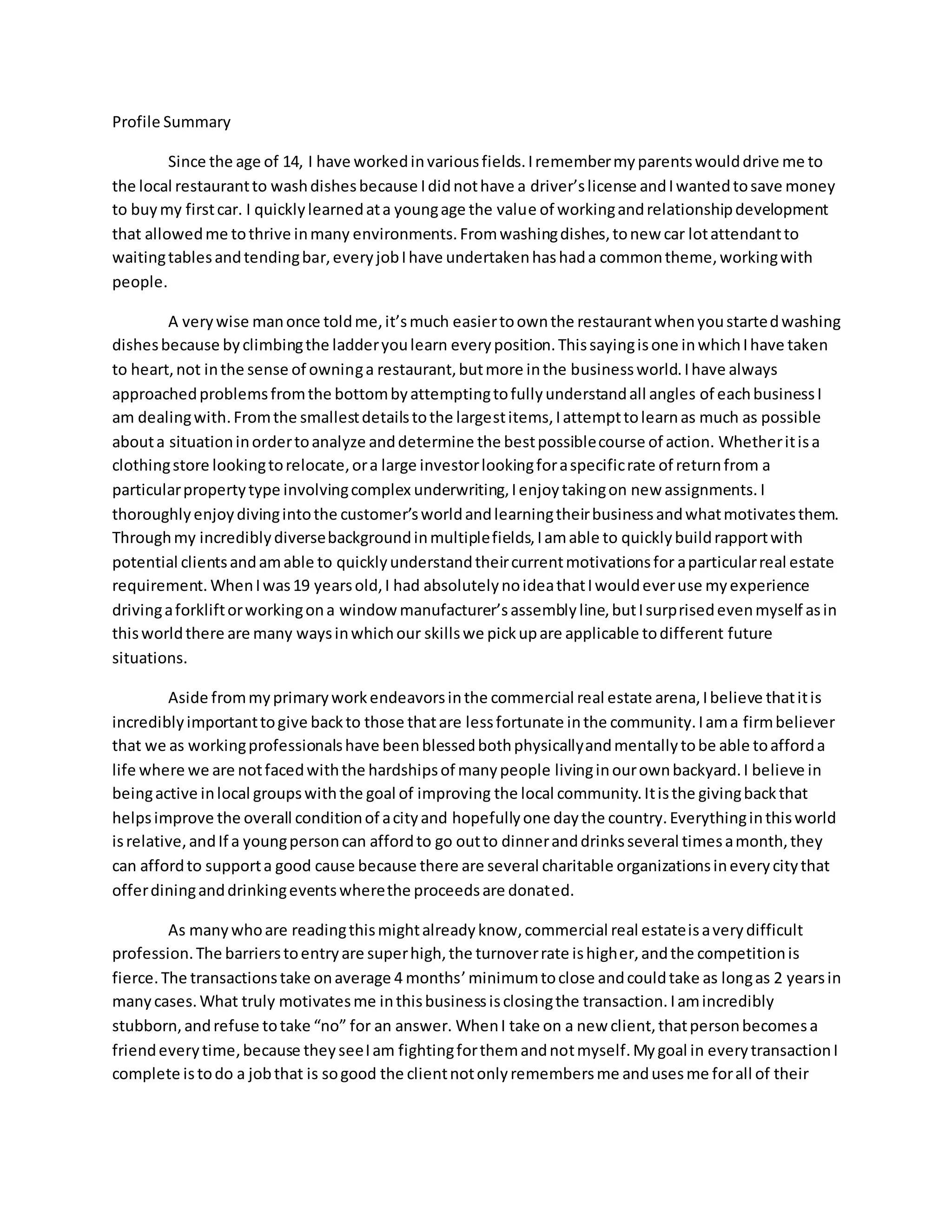 Profile Summary

Since the age of 14, I have worked in various fields. I remember my parents would drive me to the local restaurant to wash dishes because I did not have a driver's license and I wanted to save money to buy my first car. I quickly learned at a young age the value of working and relationship development that allowed me to thrive in many environments. From washing dishes, to new car lot attendant to waiting tables and tending bar, every job I have undertaken has had a common theme, working with people.

A very wise man once told me, it's much easier to own the restaurant when you started washing dishes because by climbing the ladder you learn every position. This saying is one in which I have taken to heart, not in the sense of owning a restaurant, but more in the business world. I have always approached problems from the bottom by attempting to fully understand all angles of each business I am dealing with. From the smallest details to the largest items, I attempt to learn as much as possible about a situation in order to analyze and determine the best possible course of action. Whether it is a clothing store looking to relocate, or a large investor looking for a specific rate of return from a particular property type involving complex underwriting, I enjoy taking on new assignments. I thoroughly enjoy diving into the customer's world and learning their business and what motivates them. Through my incredibly diverse background in multiple fields, I am able to quickly build rapport with potential clients and am able to quickly understand their current motivations for a particular real estate requirement. When I was 19 years old, I had absolutely no idea that I would ever use my experience driving a forklift or working on a window manufacturer's assembly line, but I surprised even myself as in this world there are many ways in which our skills we pick up are applicable to different future situations.

Aside from my primary work endeavors in the commercial real estate arena, I believe that it is incredibly important to give back to those that are less fortunate in the community. I am a firm believer that we as working professionals have been blessed both physically and mentally to be able to afford a life where we are not faced with the hardships of many people living in our own backyard. I believe in being active in local groups with the goal of improving the local community. It is the giving back that helps improve the overall condition of a city and hopefully one day the country. Everything in this world is relative, and If a young person can afford to go out to dinner and drinks several times a month, they can afford to support a good cause because there are several charitable organizations in every city that offer dining and drinking events where the proceeds are donated.

As many who are reading this might already know, commercial real estate is a very difficult profession. The barriers to entry are super high, the turnover rate is higher, and the competition is fierce. The transactions take on average 4 months' minimum to close and could take as long as 2 years in many cases. What truly motivates me in this business is closing the transaction. I am incredibly stubborn, and refuse to take "no" for an answer. When I take on a new client, that person becomes a friend every time, because they see I am fighting for them and not myself. My goal in every transaction I complete is to do a job that is so good the client not only remembers me and uses me for all of their